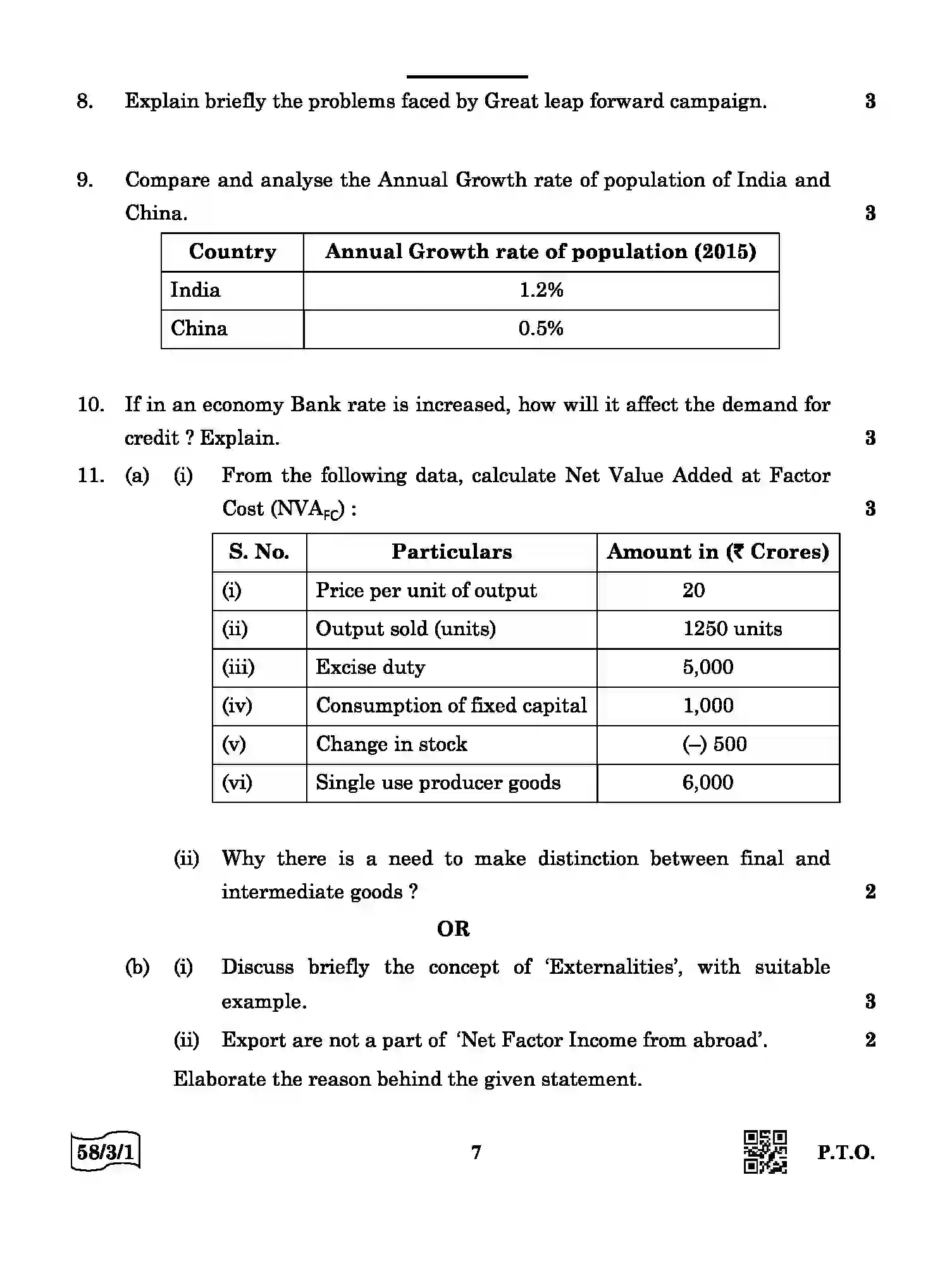 8. Explain briefly the problems faced by Great leap forward campaign. 3

9. Compare and analyse the Annual Growth rate of population of India and China. 3

| Country | Annual Growth rate of population (2015) |
|---|---|
| India | 1.2% |
| China | 0.5% |

10. If in an economy Bank rate is increased, how will it affect the demand for credit ? Explain. 3

11. (a) (i) From the following data, calculate Net Value Added at Factor Cost ($NVA_{FC}$) : 3

| S. No. | Particulars | Amount in (₹ Crores) |
|---|---|---|
| (i) | Price per unit of output | 20 |
| (ii) | Output sold (units) | 1250 units |
| (iii) | Excise duty | 5,000 |
| (iv) | Consumption of fixed capital | 1,000 |
| (v) | Change in stock | (–) 500 |
| (vi) | Single use producer goods | 6,000 |

(ii) Why there is a need to make distinction between final and intermediate goods ? 2

OR

(b) (i) Discuss briefly the concept of 'Externalities', with suitable example. 3

(ii) Export are not a part of 'Net Factor Income from abroad'. 2

Elaborate the reason behind the given statement.

58/3/1

7

P.T.O.